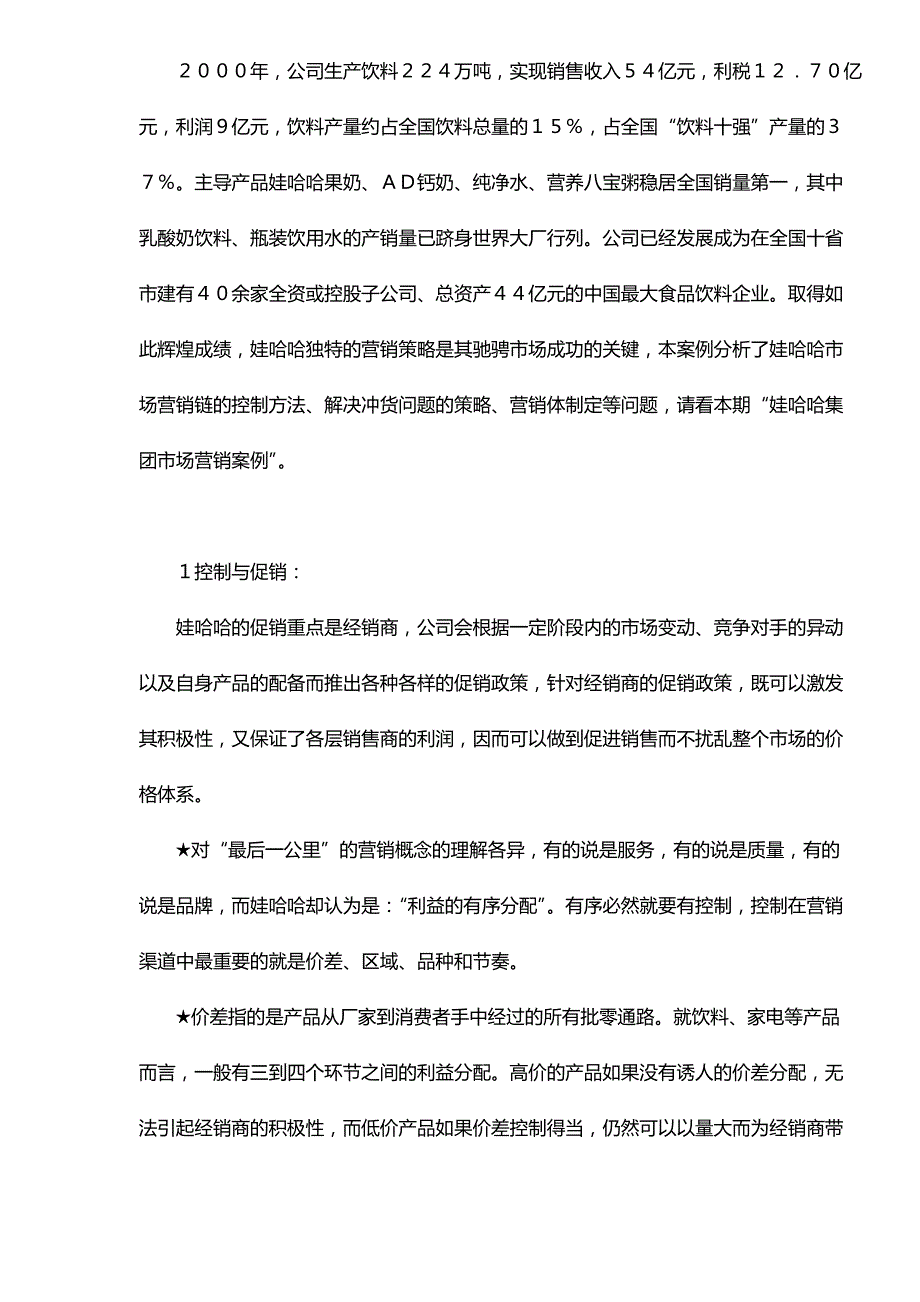 ２０００年，公司生产饮料２２４万吨，实现销售收入５４亿元，利税１２．７０亿元，利润９亿元，饮料产量约占全国饮料总量的１５％，占全国“饮料十强”产量的３７％。主导产品娃哈哈果奶、ＡＤ钙奶、纯净水、营养八宝粥稳居全国销量第一，其中乳酸奶饮料、瓶装饮用水的产销量已跻身世界大厂行列。公司已经发展成为在全国十省市建有４０余家全资或控股子公司、总资产４４亿元的中国最大食品饮料企业。取得如此辉煌成绩，娃哈哈独特的营销策略是其驰骋市场成功的关键，本案例分析了娃哈哈市场营销链的控制方法、解决冲货问题的策略、营销体制定等问题，请看本期“娃哈哈集团市场营销案例”。

１控制与促销：

娃哈哈的促销重点是经销商，公司会根据一定阶段内的市场变动、竞争对手的异动以及自身产品的配备而推出各种各样的促销政策，针对经销商的促销政策，既可以激发其积极性，又保证了各层销售商的利润，因而可以做到促进销售而不扰乱整个市场的价格体系。

★对“最后一公里”的营销概念的理解各异，有的说是服务，有的说是质量，有的说是品牌，而娃哈哈却认为是：“利益的有序分配”。有序必然就要有控制，控制在营销渠道中最重要的就是价差、区域、品种和节奏。

★价差指的是产品从厂家到消费者手中经过的所有批零通路。就饮料、家电等产品而言，一般有三到四个环节之间的利益分配。高价的产品如果没有诱人的价差分配，无法引起经销商的积极性，而低价产品如果价差控制得当，仍然可以以量大而为经销商带